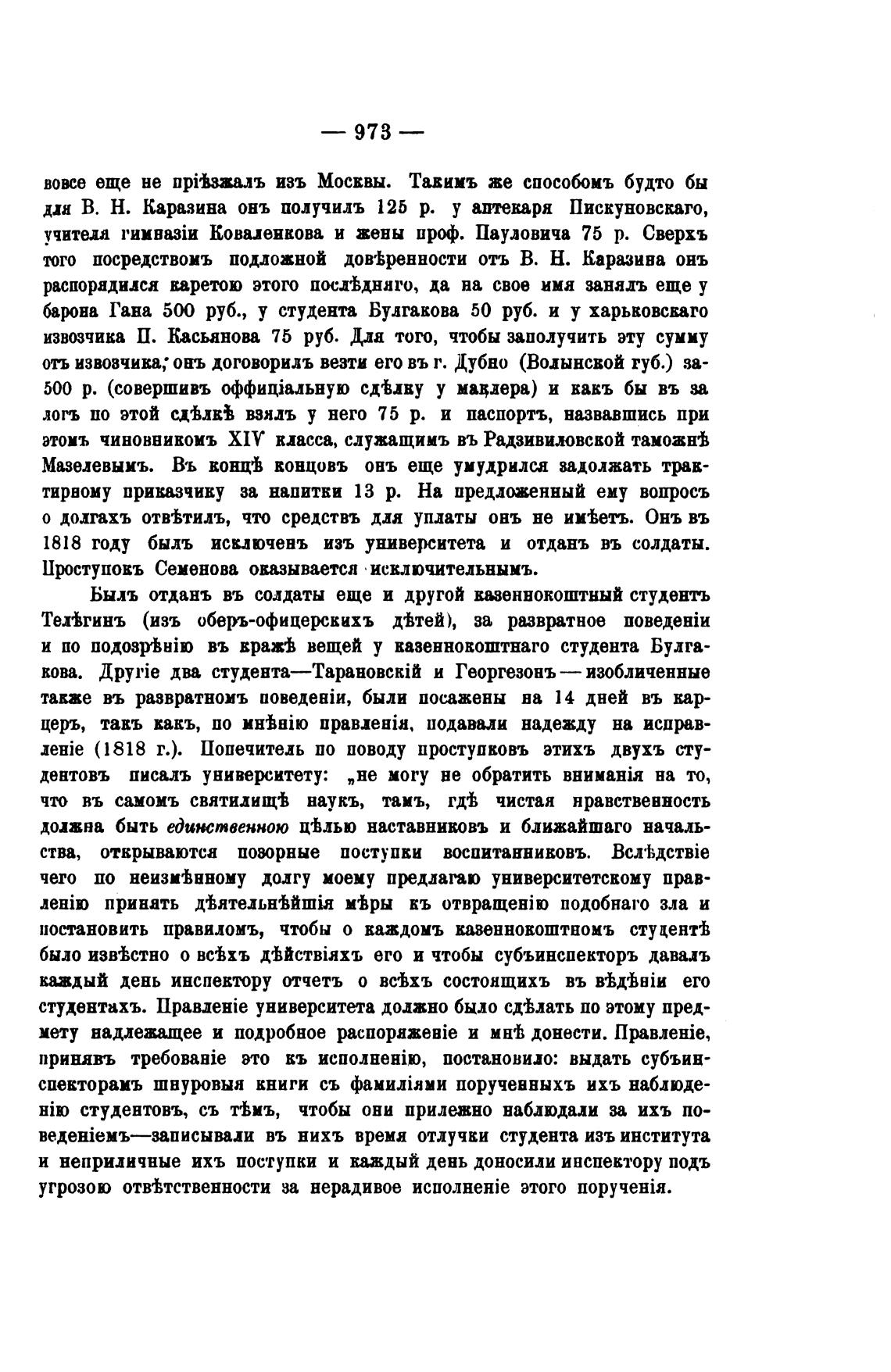 — 973 —

вовсе еще не пріѣзжалъ изъ Москвы. Такимъ же способомъ будто бы для В. Н. Каразина онъ получилъ 125 р. у аптекаря Пискуновскаго, учителя гимназіи Коваленкова и жены проф. Пауловича 75 р. Сверхъ того посредствомъ подложной довѣренности отъ В. Н. Каразина онъ распорядился каретою этого послѣдняго, да на свое имя занялъ еще у барона Гана 500 руб., у студента Булгакова 50 руб. и у харьковскаго извозчика П. Касьянова 75 руб. Для того, чтобы заполучить эту сумму отъ извозчика, онъ договорилъ везти его въ г. Дубно (Волынской губ.) за 500 р. (совершивъ оффиціальную сдѣлку у маклера) и какъ бы въ залогъ по этой сдѣлкѣ взялъ у него 75 р. и паспортъ, назвавшись при этомъ чиновникомъ XIV класса, служащимъ въ Радзивиловской таможнѣ Мазелевымъ. Въ концѣ концовъ онъ еще умудрился задолжать трактирному приказчику за напитки 13 р. На предложенный ему вопросъ о долгахъ отвѣтилъ, что средствъ для уплаты онъ не имѣетъ. Онъ въ 1818 году былъ исключенъ изъ университета и отданъ въ солдаты. Проступокъ Семенова оказывается исключительнымъ.

Былъ отданъ въ солдаты еще и другой казеннокоштный студентъ Телѣгинъ (изъ оберъ-офицерскихъ дѣтей), за развратное поведеніи и по подозрѣнію въ кражѣ вещей у казеннокоштнаго студента Булгакова. Другіе два студента—Тарановскій и Георгезонъ—изобличенные также въ развратномъ поведеніи, были посажены на 14 дней въ карцеръ, такъ какъ, по мнѣнію правленія, подавали надежду на исправленіе (1818 г.). Попечитель по поводу проступковъ этихъ двухъ студентовъ писалъ университету: „не могу не обратить вниманія на то, что въ самомъ святилищѣ наукъ, тамъ, гдѣ чистая нравственность должна быть единственною цѣлью наставниковъ и ближайшаго начальства, открываются позорные поступки воспитанниковъ. Вслѣдствіе чего по неизмѣнному долгу моему предлагаю университетскому правленію принять дѣятельнѣйшія мѣры къ отвращенію подобнаго зла и постановить правиломъ, чтобы о каждомъ казеннокоштномъ студентѣ было извѣстно о всѣхъ дѣйствіяхъ его и чтобы субъинспекторъ давалъ каждый день инспектору отчетъ о всѣхъ состоящихъ въ вѣдѣніи его студентахъ. Правленіе университета должно было сдѣлать по этому предмету надлежащее и подробное распоряженіе и мнѣ донести. Правленіе, принявъ требованіе это къ исполненію, постановило: выдать субъинспекторамъ шнуровыя книги съ фамиліями порученныхъ ихъ наблюденію студентовъ, съ тѣмъ, чтобы они прилежно наблюдали за ихъ поведеніемъ—записывали въ нихъ время отлучки студента изъ института и неприличные ихъ поступки и каждый день доносили инспектору подъ угрозою отвѣтственности за нерадивое исполненіе этого порученія.